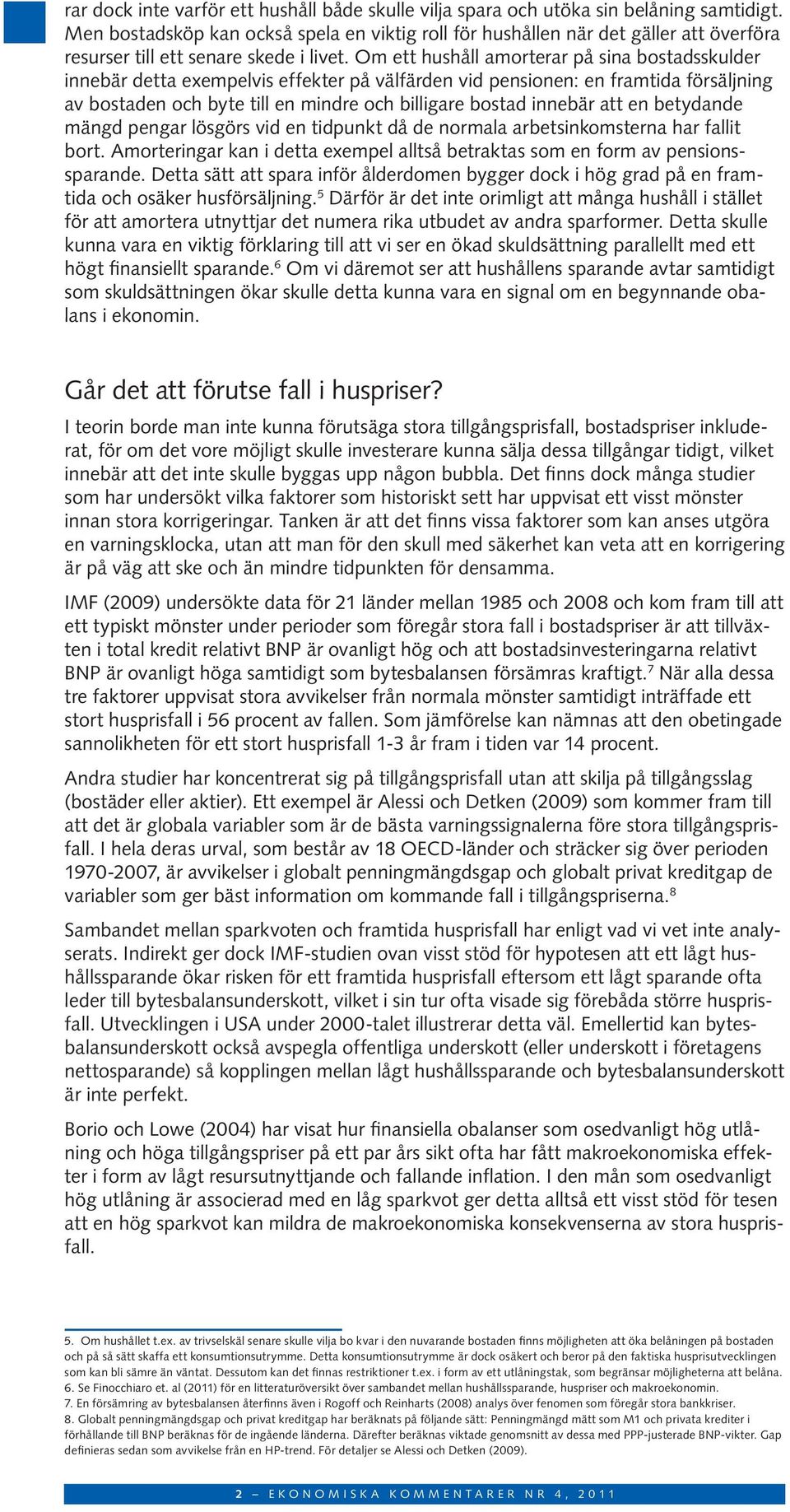 rar dock inte varför ett hushåll både skulle vilja spara och utöka sin belåning samtidigt. Men bostadsköp kan också spela en viktig roll för hushållen när det gäller att överföra resurser till ett senare skede i livet. Om ett hushåll amorterar på sina bostadsskulder innebär detta exempelvis effekter på välfärden vid pensionen: en framtida försäljning av bostaden och byte till en mindre och billigare bostad innebär att en betydande mängd pengar lösgörs vid en tidpunkt då de normala arbetsinkomsterna har fallit bort. Amorteringar kan i detta exempel alltså betraktas som en form av pensionssparande. Detta sätt att spara inför ålderdomen bygger dock i hög grad på en framtida och osäker husförsäljning.$^5$ Därför är det inte orimligt att många hushåll i stället för att amortera utnyttjar det numera rika utbudet av andra sparformer. Detta skulle kunna vara en viktig förklaring till att vi ser en ökad skuldsättning parallellt med ett högt finansiellt sparande.$^6$ Om vi däremot ser att hushållens sparande avtar samtidigt som skuldsättningen ökar skulle detta kunna vara en signal om en begynnande obalans i ekonomin.

Går det att förutse fall i huspriser?

I teorin borde man inte kunna förutsäga stora tillgångsprisfall, bostadspriser inkluderat, för om det vore möjligt skulle investerare kunna sälja dessa tillgångar tidigt, vilket innebär att det inte skulle byggas upp någon bubbla. Det finns dock många studier som har undersökt vilka faktorer som historiskt sett har uppvisat ett visst mönster innan stora korrigeringar. Tanken är att det finns vissa faktorer som kan anses utgöra en varningsklocka, utan att man för den skull med säkerhet kan veta att en korrigering är på väg att ske och än mindre tidpunkten för densamma.

IMF (2009) undersökte data för 21 länder mellan 1985 och 2008 och kom fram till att ett typiskt mönster under perioder som föregår stora fall i bostadspriser är att tillväxten i total kredit relativt BNP är ovanligt hög och att bostadsinvesteringarna relativt BNP är ovanligt höga samtidigt som bytesbalansen försämras kraftigt.$^7$ När alla dessa tre faktorer uppvisat stora avvikelser från normala mönster samtidigt inträffade ett stort husprisfall i 56 procent av fallen. Som jämförelse kan nämnas att den obetingade sannolikheten för ett stort husprisfall 1-3 år fram i tiden var 14 procent.

Andra studier har koncentrerat sig på tillgångsprisfall utan att skilja på tillgångsslag (bostäder eller aktier). Ett exempel är Alessi och Detken (2009) som kommer fram till att det är globala variabler som är de bästa varningssignalerna före stora tillgångsprisfall. I hela deras urval, som består av 18 OECD-länder och sträcker sig över perioden 1970-2007, är avvikelser i globalt penningmängdsgap och globalt privat kreditgap de variabler som ger bäst information om kommande fall i tillgångspriserna.$^8$

Sambandet mellan sparkvoten och framtida husprisfall har enligt vad vi vet inte analyserats. Indirekt ger dock IMF-studien ovan visst stöd för hypotesen att ett lågt hushållssparande ökar risken för ett framtida husprisfall eftersom ett lågt sparande ofta leder till bytesbalansunderskott, vilket i sin tur ofta visade sig förebåda större husprisfall. Utvecklingen i USA under 2000-talet illustrerar detta väl. Emellertid kan bytesbalansunderskott också avspegla offentliga underskott (eller underskott i företagens nettosparande) så kopplingen mellan lågt hushållssparande och bytesbalansunderskott är inte perfekt.

Borio och Lowe (2004) har visat hur finansiella obalanser som osedvanligt hög utlåning och höga tillgångspriser på ett par års sikt ofta har fått makroekonomiska effekter i form av lågt resursutnyttjande och fallande inflation. I den mån som osedvanligt hög utlåning är associerad med en låg sparkvot ger detta alltså ett visst stöd för tesen att en hög sparkvot kan mildra de makroekonomiska konsekvenserna av stora husprisfall.

5. Om hushållet t.ex. av trivselskäl senare skulle vilja bo kvar i den nuvarande bostaden finns möjligheten att öka belåningen på bostaden och på så sätt skaffa ett konsumtionsutrymme. Detta konsumtionsutrymme är dock osäkert och beror på den faktiska husprisutvecklingen som kan bli sämre än väntat. Dessutom kan det finnas restriktioner t.ex. i form av ett utlåningstak, som begränsar möjligheterna att belåna.
6. Se Finocchiaro et. al (2011) för en litteraturöversikt över sambandet mellan hushållssparande, huspriser och makroekonomin.
7. En försämring av bytesbalansen återfinns även i Rogoff och Reinharts (2008) analys över fenomen som föregår stora bankkriser.
8. Globalt penningmängdsgap och privat kreditgap har beräknats på följande sätt: Penningmängd mätt som M1 och privata krediter i förhållande till BNP beräknas för de ingående länderna. Därefter beräknas viktade genomsnitt av dessa med PPP-justerade BNP-vikter. Gap definieras sedan som avvikelse från en HP-trend. För detaljer se Alessi och Detken (2009).

2 – EKONOMISKA KOMMENTARER NR 4, 2011